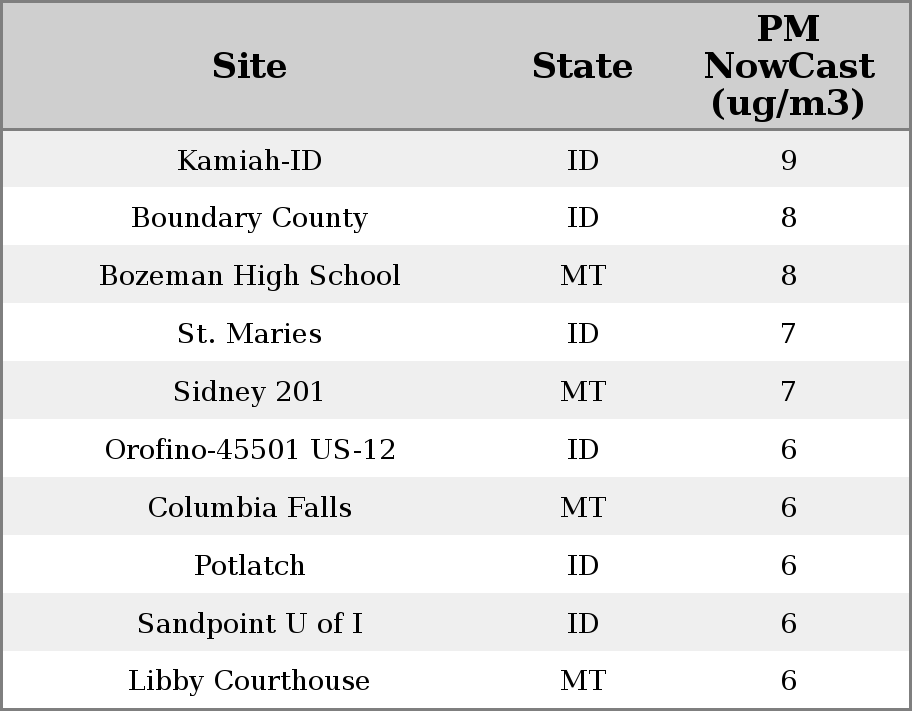 | Site | State | PM NowCast (ug/m3) |
|---|---|---|
| Kamiah-ID | ID | 9 |
| Boundary County | ID | 8 |
| Bozeman High School | MT | 8 |
| St. Maries | ID | 7 |
| Sidney 201 | MT | 7 |
| Orofino-45501 US-12 | ID | 6 |
| Columbia Falls | MT | 6 |
| Potlatch | ID | 6 |
| Sandpoint U of I | ID | 6 |
| Libby Courthouse | MT | 6 |